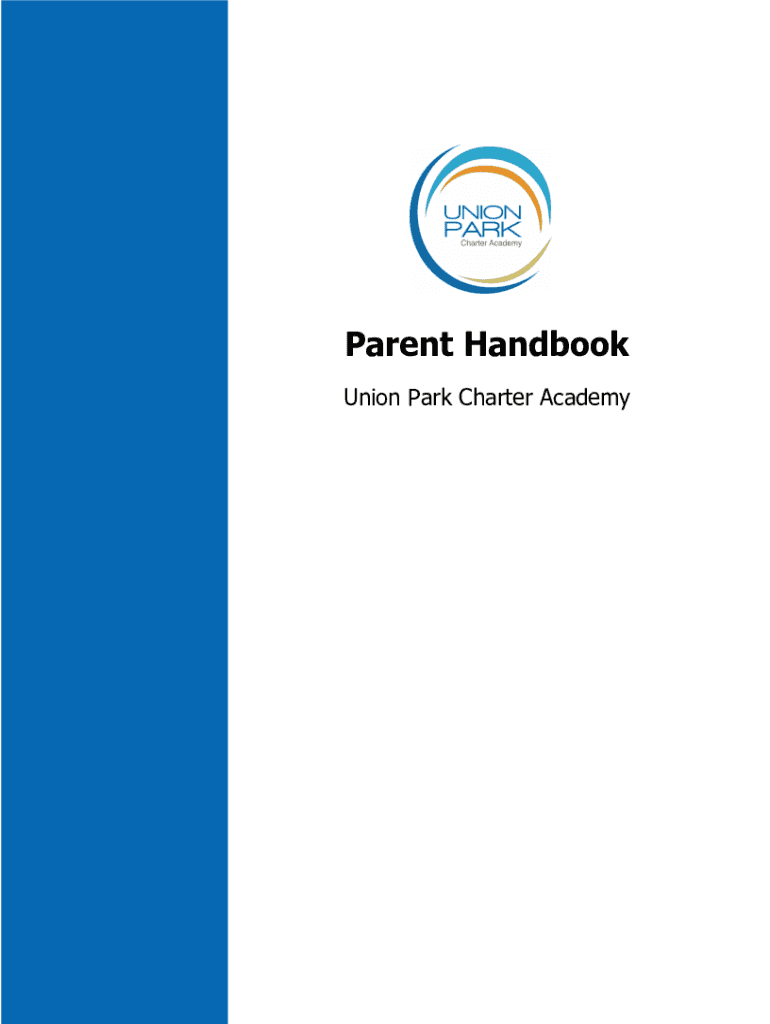 UNION
PARK
Charter Academy

Parent Handbook

Union Park Charter Academy